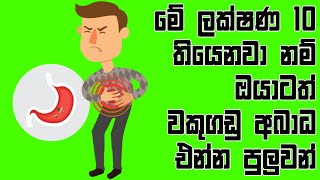 මේ ලක්ෂණ 10 තියෙනවා නම් ඔයාටත් වකුගඩු අබාධ එන්න පුලුවන්